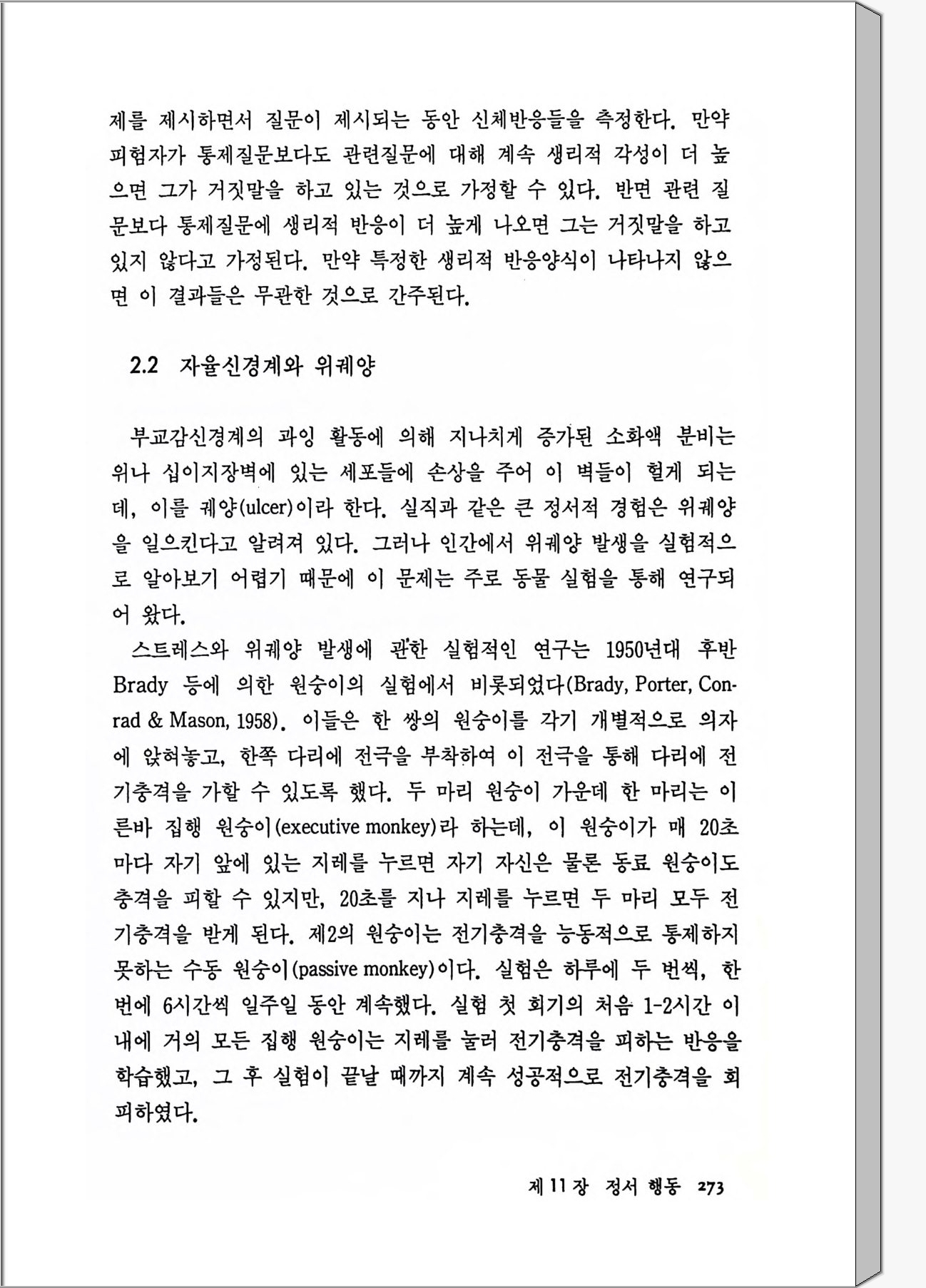 제를 제시하면서 질문이 제시되는 동안 신체반응들을 측정한다. 만약 피험자가 통제질문보다도 관련질문에 대해 계속 생리적 각성이 더 높으면 그가 거짓말을 하고 있는 것으로 가정할 수 있다. 반면 관련 질문보다 통제질문에 생리적 반응이 더 높게 나오면 그는 거짓말을 하고 있지 않다고 가정된다. 만약 특정한 생리적 반응양식이 나타나지 않으면 이 결과들은 무관한 것으로 간주된다.

2.2 자율신경계와 위궤양

부교감신경계의 과잉 활동에 의해 지나치게 증가된 소화액 분비는 위나 십이지장벽에 있는 세포들에 손상을 주어 이 벽들이 헐게 되는데, 이를 궤양(ulcer)이라 한다. 실직과 같은 큰 정서적 경험은 위궤양을 일으킨다고 알려져 있다. 그러나 인간에서 위궤양 발생을 실험적으로 알아보기 어렵기 때문에 이 문제는 주로 동물 실험을 통해 연구되어 왔다.

스트레스와 위궤양 발생에 관한 실험적인 연구는 1950년대 후반 Brady 등에 의한 원숭이의 실험에서 비롯되었다(Brady, Porter, Conrad & Mason, 1958). 이들은 한 쌍의 원숭이를 각기 개별적으로 의자에 앉혀놓고, 한쪽 다리에 전극을 부착하여 이 전극을 통해 다리에 전기충격을 가할 수 있도록 했다. 두 마리 원숭이 가운데 한 마리는 이른바 집행 원숭이(executive monkey)라 하는데, 이 원숭이가 매 20초마다 자기 앞에 있는 지레를 누르면 자기 자신은 물론 동료 원숭이도 충격을 피할 수 있지만, 20초를 지나 지레를 누르면 두 마리 모두 전기충격을 받게 된다. 제2의 원숭이는 전기충격을 능동적으로 통제하지 못하는 수동 원숭이(passive monkey)이다. 실험은 하루에 두 번씩, 한 번에 6시간씩 일주일 동안 계속했다. 실험 첫 회기의 처음 1-2시간 이내에 거의 모든 집행 원숭이는 지레를 눌러 전기충격을 피하는 반응을 학습했고, 그 후 실험이 끝날 때까지 계속 성공적으로 전기충격을 회피하였다.

제 11 장 정서 행동 273